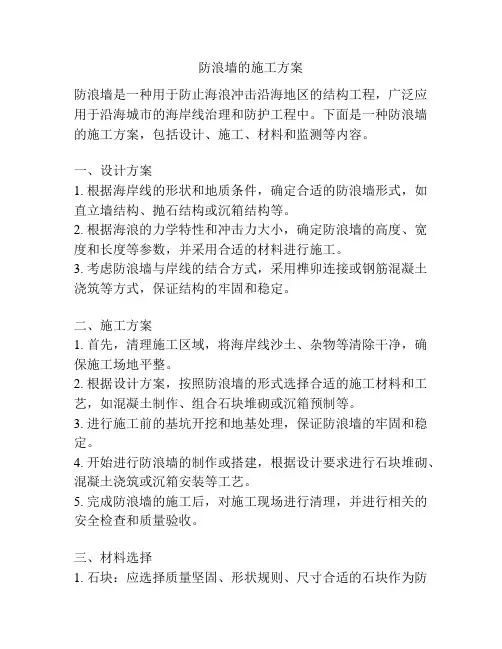 防浪墙的施工方案

防浪墙是一种用于防止海浪冲击沿海地区的结构工程，广泛应用于沿海城市的海岸线治理和防护工程中。下面是一种防浪墙的施工方案，包括设计、施工、材料和监测等内容。

一、设计方案
1. 根据海岸线的形状和地质条件，确定合适的防浪墙形式，如直立墙结构、抛石结构或沉箱结构等。
2. 根据海浪的力学特性和冲击力大小，确定防浪墙的高度、宽度和长度等参数，并采用合适的材料进行施工。
3. 考虑防浪墙与岸线的结合方式，采用榫卯连接或钢筋混凝土浇筑等方式，保证结构的牢固和稳定。

二、施工方案
1. 首先，清理施工区域，将海岸线沙土、杂物等清除干净，确保施工场地平整。
2. 根据设计方案，按照防浪墙的形式选择合适的施工材料和工艺，如混凝土制作、组合石块堆砌或沉箱预制等。
3. 进行施工前的基坑开挖和地基处理，保证防浪墙的牢固和稳定。
4. 开始进行防浪墙的制作或搭建，根据设计要求进行石块堆砌、混凝土浇筑或沉箱安装等工艺。
5. 完成防浪墙的施工后，对施工现场进行清理，并进行相关的安全检查和质量验收。

三、材料选择
1. 石块：应选择质量坚固、形状规则、尺寸合适的石块作为防